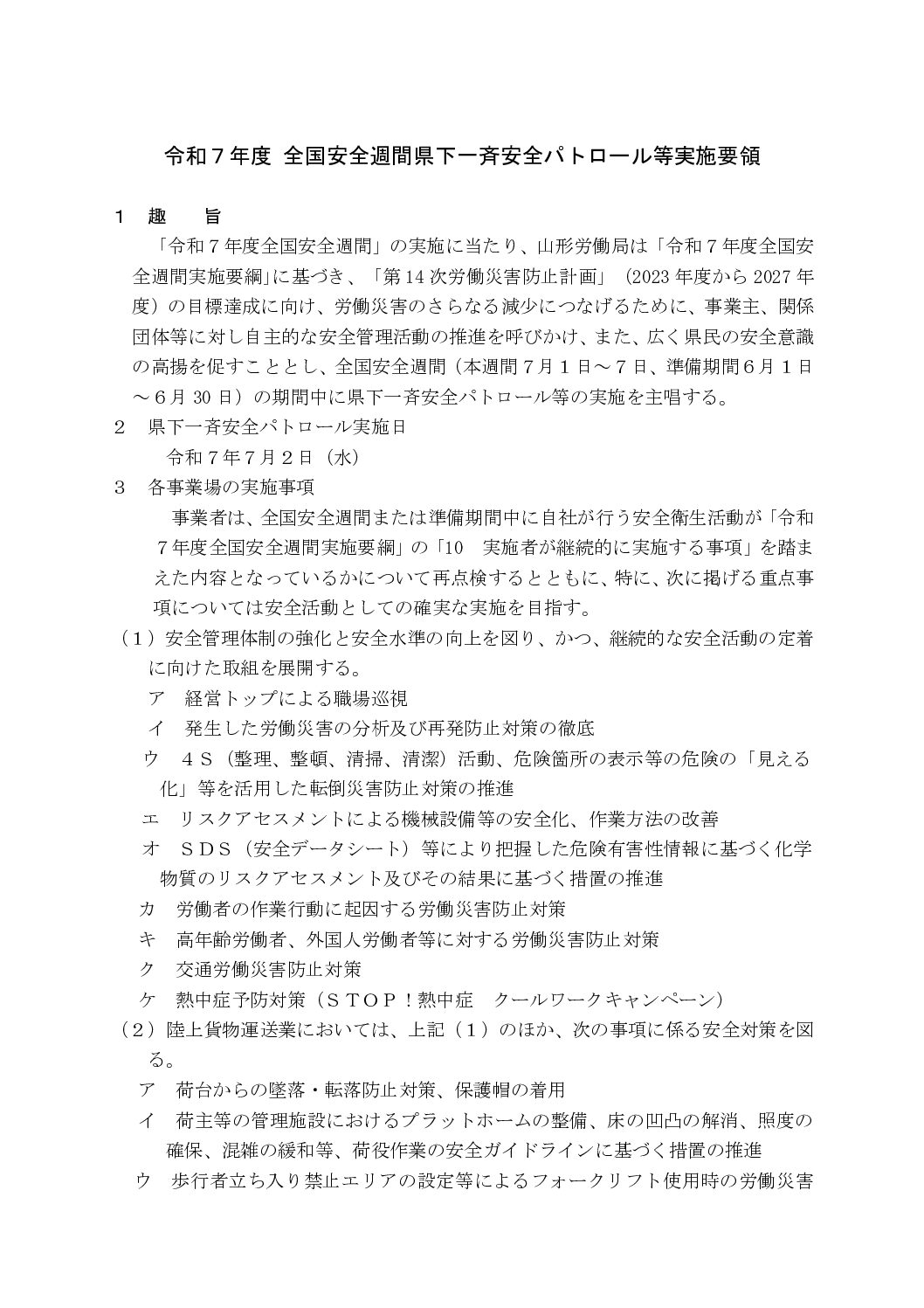 令和７年度 全国安全週間県下一斉安全パトロール等実施要領

１　趣　　旨

「令和７年度全国安全週間」の実施に当たり、山形労働局は「令和７年度全国安全週間実施要綱」に基づき、「第14次労働災害防止計画」（2023年度から2027年度）の目標達成に向け、労働災害のさらなる減少につなげるために、事業主、関係団体等に対し自主的な安全管理活動の推進を呼びかけ、また、広く県民の安全意識の高揚を促すこととし、全国安全週間（本週間７月１日～７日、準備期間６月１日～６月30日）の期間中に県下一斉安全パトロール等の実施を主唱する。

２　県下一斉安全パトロール実施日

令和７年７月２日（水）

３　各事業場の実施事項

事業者は、全国安全週間または準備期間中に自社が行う安全衛生活動が「令和７年度全国安全週間実施要綱」の「10　実施者が継続的に実施する事項」を踏まえた内容となっているかについて再点検するとともに、特に、次に掲げる重点事項については安全活動としての確実な実施を目指す。

（１）安全管理体制の強化と安全水準の向上を図り、かつ、継続的な安全活動の定着に向けた取組を展開する。

ア　経営トップによる職場巡視

イ　発生した労働災害の分析及び再発防止対策の徹底

ウ　４Ｓ（整理、整頓、清掃、清潔）活動、危険箇所の表示等の危険の「見える化」等を活用した転倒災害防止対策の推進

エ　リスクアセスメントによる機械設備等の安全化、作業方法の改善

オ　ＳＤＳ（安全データシート）等により把握した危険有害性情報に基づく化学物質のリスクアセスメント及びその結果に基づく措置の推進

カ　労働者の作業行動に起因する労働災害防止対策

キ　高年齢労働者、外国人労働者等に対する労働災害防止対策

ク　交通労働災害防止対策

ケ　熱中症予防対策（ＳＴＯＰ！熱中症　クールワークキャンペーン）

（２）陸上貨物運送業においては、上記（１）のほか、次の事項に係る安全対策を図る。

ア　荷台からの墜落・転落防止対策、保護帽の着用

イ　荷主等の管理施設におけるプラットホームの整備、床の凹凸の解消、照度の確保、混雑の緩和等、荷役作業の安全ガイドラインに基づく措置の推進

ウ　歩行者立ち入り禁止エリアの設定等によるフォークリフト使用時の労働災害